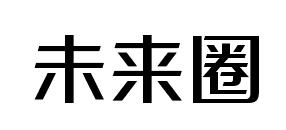 未来圈